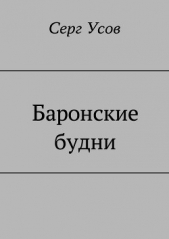 Серг Усов

Баронские будни